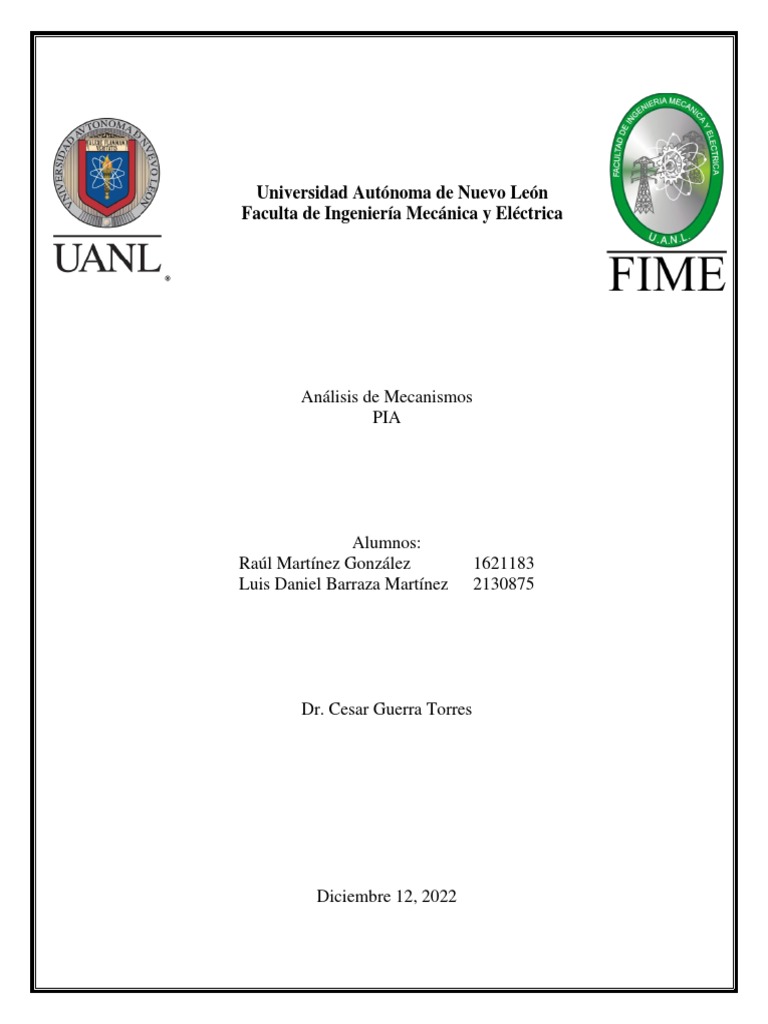 UNIVERSIDAD AUTONOMA DE NUEVO LEON

UANL

Universidad Autónoma de Nuevo León
Faculta de Ingeniería Mecánica y Eléctrica

FACULTAD DE INGENIERIA MECANICA Y ELECTRICA
U.A.N.L.

FIME

Análisis de Mecanismos
PIA

Alumnos:
Raúl Martínez González 1621183
Luis Daniel Barraza Martínez 2130875

Dr. Cesar Guerra Torres

Diciembre 12, 2022